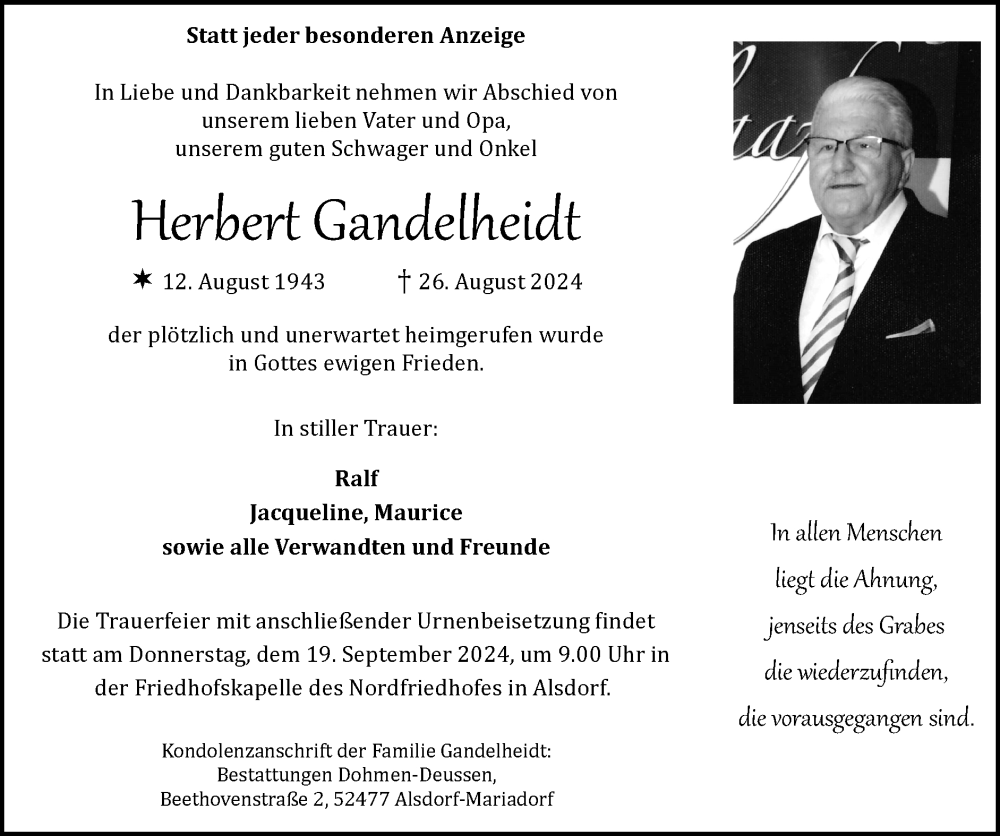 Statt jeder besonderen Anzeige

In Liebe und Dankbarkeit nehmen wir Abschied von
unserem lieben Vater und Opa,
unserem guten Schwager und Onkel

Herbert Gandelheidt

✶ 12. August 1943 † 26. August 2024

der plötzlich und unerwartet heimgerufen wurde
in Gottes ewigen Frieden.

In stiller Trauer:

Ralf
Jacqueline, Maurice
sowie alle Verwandten und Freunde

Die Trauerfeier mit anschließender Urnenbeisetzung findet statt am Donnerstag, dem 19. September 2024, um 9.00 Uhr in der Friedhofskapelle des Nordfriedhofes in Alsdorf.

Kondolenzanschrift der Familie Gandelheidt:
Bestattungen Dohmen-Deussen,
Beethovenstraße 2, 52477 Alsdorf-Mariadorf

In allen Menschen
liegt die Ahnung,
jenseits des Grabes
die wiederzufinden,
die vorausgegangen sind.